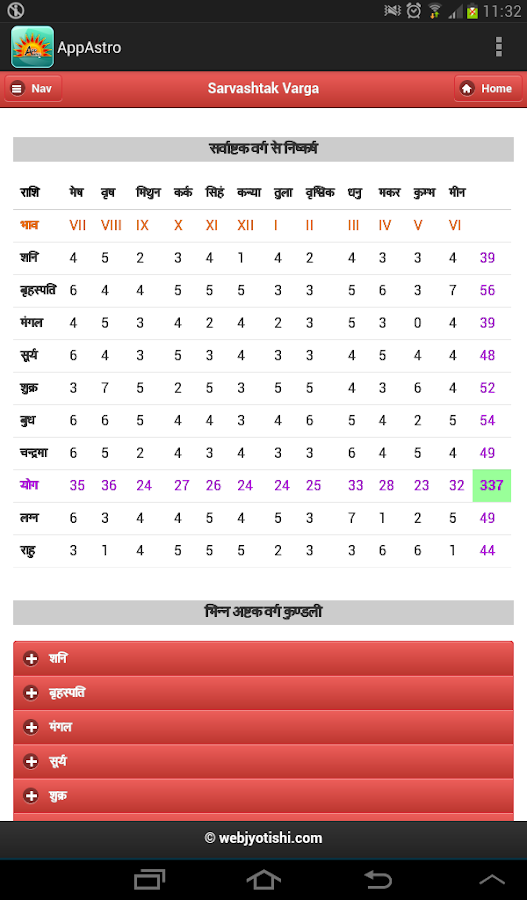 11:32

AppAstro

Nav Sarvashtak Varga Home

सर्वाष्टक वर्ग से निष्कर्ष

| राशि | मेष | वृष | मिथुन | कर्क | सिहं | कन्या | तुला | वृश्चिक | धनु | मकर | कुम्भ | मीन | |
|---|---|---|---|---|---|---|---|---|---|---|---|---|---|
| भाव | VII | VIII | IX | X | XI | XII | I | II | III | IV | V | VI | |
| शनि | 4 | 5 | 2 | 3 | 4 | 1 | 4 | 2 | 4 | 3 | 3 | 4 | 39 |
| बृहस्पति | 6 | 4 | 4 | 5 | 5 | 5 | 3 | 3 | 5 | 6 | 3 | 7 | 56 |
| मंगल | 4 | 5 | 3 | 4 | 2 | 4 | 2 | 3 | 5 | 3 | 0 | 4 | 39 |
| सूर्य | 6 | 4 | 3 | 5 | 3 | 4 | 3 | 3 | 4 | 5 | 4 | 4 | 48 |
| शुक्र | 3 | 7 | 5 | 2 | 5 | 3 | 5 | 5 | 4 | 3 | 6 | 4 | 52 |
| बुध | 6 | 6 | 5 | 4 | 4 | 3 | 4 | 6 | 5 | 4 | 2 | 5 | 54 |
| चन्द्रमा | 6 | 5 | 2 | 4 | 3 | 4 | 3 | 3 | 6 | 4 | 5 | 4 | 49 |
| योग | 35 | 36 | 24 | 27 | 26 | 24 | 24 | 25 | 33 | 28 | 23 | 32 | 337 |
| लग्न | 6 | 3 | 4 | 4 | 5 | 4 | 5 | 3 | 7 | 1 | 2 | 5 | 49 |
| राहु | 3 | 1 | 4 | 5 | 5 | 5 | 2 | 3 | 3 | 6 | 6 | 1 | 44 |

भिन्न अष्टक वर्ग कुण्डली

शनि
बृहस्पति
मंगल
सूर्य
शुक्र

© webjyotishi.com